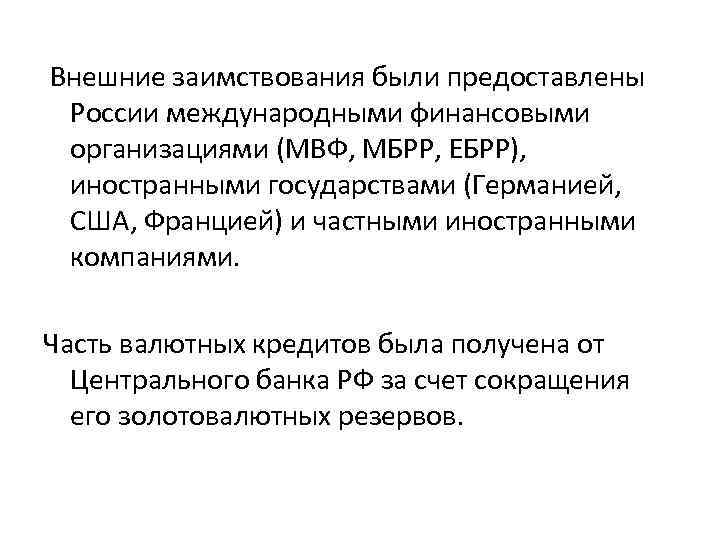 Внешние заимствования были предоставлены России международными финансовыми организациями (МВФ, МБРР, ЕБРР), иностранными государствами (Германией, США, Францией) и частными иностранными компаниями.

Часть валютных кредитов была получена от Центрального банка РФ за счет сокращения его золотовалютных резервов.